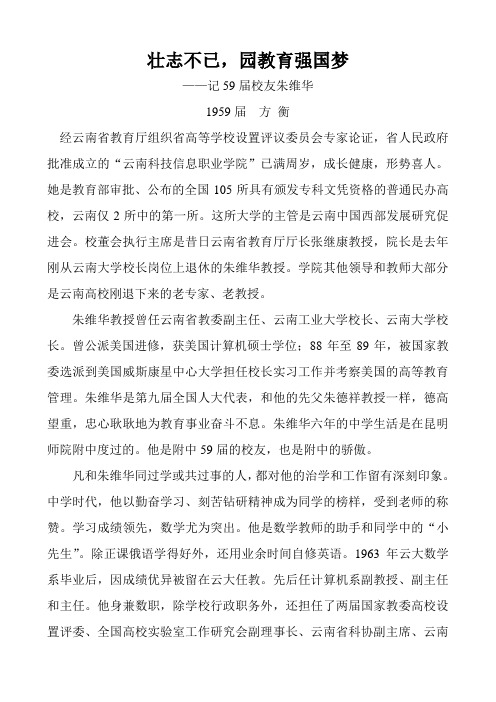 壮志不已，园教育强国梦

——记 59 届校友朱维华

1959 届　方 衡

经云南省教育厅组织省高等学校设置评议委员会专家论证，省人民政府批准成立的“云南科技信息职业学院”已满周岁，成长健康，形势喜人。她是教育部审批、公布的全国 105 所具有颁发专科文凭资格的普通民办高校，云南仅 2 所中的第一所。这所大学的主管是云南中国西部发展研究促进会。校董会执行主席是昔日云南省教育厅厅长张继康教授，院长是去年刚从云南大学校长岗位上退休的朱维华教授。学院其他领导和教师大部分是云南高校刚退下来的老专家、老教授。

朱维华教授曾任云南省教委副主任、云南工业大学校长、云南大学校长。曾公派美国进修，获美国计算机硕士学位；88 年至 89 年，被国家教委选派到美国威斯康星中心大学担任校长实习工作并考察美国的高等教育管理。朱维华是第九届全国人大代表，和他的先父朱德祥教授一样，德高望重，忠心耿耿地为教育事业奋斗不息。朱维华六年的中学生活是在昆明师院附中度过的。他是附中 59 届的校友，也是附中的骄傲。

凡和朱维华同过学或共过事的人，都对他的治学和工作留有深刻印象。中学时代，他以勤奋学习、刻苦钻研精神成为同学的榜样，受到老师的称赞。学习成绩领先，数学尤为突出。他是数学教师的助手和同学中的“小先生”。除正课俄语学得好外，还用业余时间自修英语。1963 年云大数学系毕业后，因成绩优异被留在云大任教。先后任计算机系副教授、副主任和主任。他身兼数职，除学校行政职务外，还担任了两届国家教委高校设置评委、全国高校实验室工作研究会副理事长、云南省科协副主席、云南